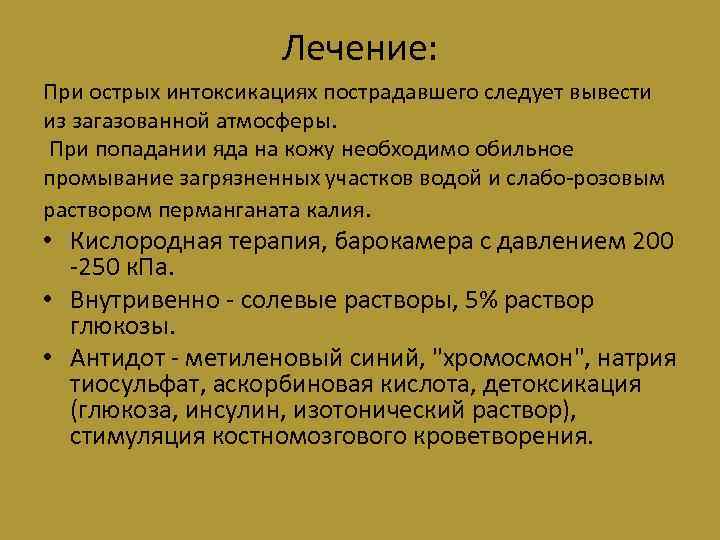 Лечение:

При острых интоксикациях пострадавшего следует вывести из загазованной атмосферы.

При попадании яда на кожу необходимо обильное промывание загрязненных участков водой и слабо-розовым раствором перманганата калия.

• Кислородная терапия, барокамера с давлением 200 -250 кПа.
• Внутривенно - солевые растворы, 5% раствор глюкозы.
• Антидот - метиленовый синий, "хромосмон", натрия тиосульфат, аскорбиновая кислота, детоксикация (глюкоза, инсулин, изотонический раствор), стимуляция костномозгового кроветворения.